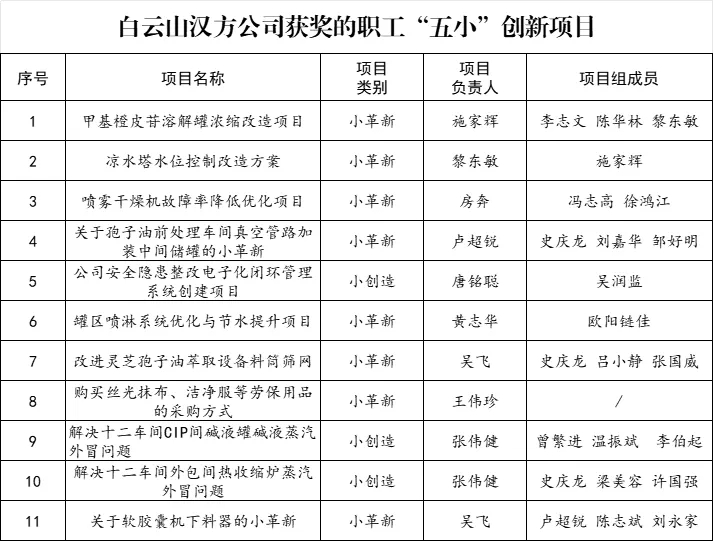 白云山汉方公司获奖的职工“五小”创新项目

| 序号 | 项目名称 | 项目类别 | 项目负责人 | 项目组成员 |
|---|---|---|---|---|
| 1 | 甲基橙皮苷溶解罐浓缩改造项目 | 小革新 | 施家辉 | 李志文 陈华林 黎东敏 |
| 2 | 凉水塔水位控制改造方案 | 小革新 | 黎东敏 | 施家辉 |
| 3 | 喷雾干燥机故障率降低优化项目 | 小革新 | 房奔 | 冯志高 徐鸿江 |
| 4 | 关于孢子油前处理车间真空管路加装中间储罐的小革新 | 小革新 | 卢超锐 | 史庆龙 刘嘉华 邹好明 |
| 5 | 公司安全隐患整改电子化闭环管理系统创建项目 | 小创造 | 唐铭聪 | 吴润监 |
| 6 | 罐区喷淋系统优化与节水提升项目 | 小革新 | 黄志华 | 欧阳链佳 |
| 7 | 改进灵芝孢子油萃取设备料筒筛网 | 小革新 | 吴飞 | 史庆龙 吕小静 张国威 |
| 8 | 购买丝光抹布、洁净服等劳保用品的采购方式 | 小革新 | 王伟珍 | / |
| 9 | 解决十二车间CIP间碱液罐碱液蒸汽外冒问题 | 小创造 | 张伟健 | 曾繁进 温振斌 李伯起 |
| 10 | 解决十二车间外包间热收缩炉蒸汽外冒问题 | 小创造 | 张伟健 | 史庆龙 梁美容 许国强 |
| 11 | 关于软胶囊机下料器的小革新 | 小革新 | 吴飞 | 卢超锐 陈志斌 刘永家 |